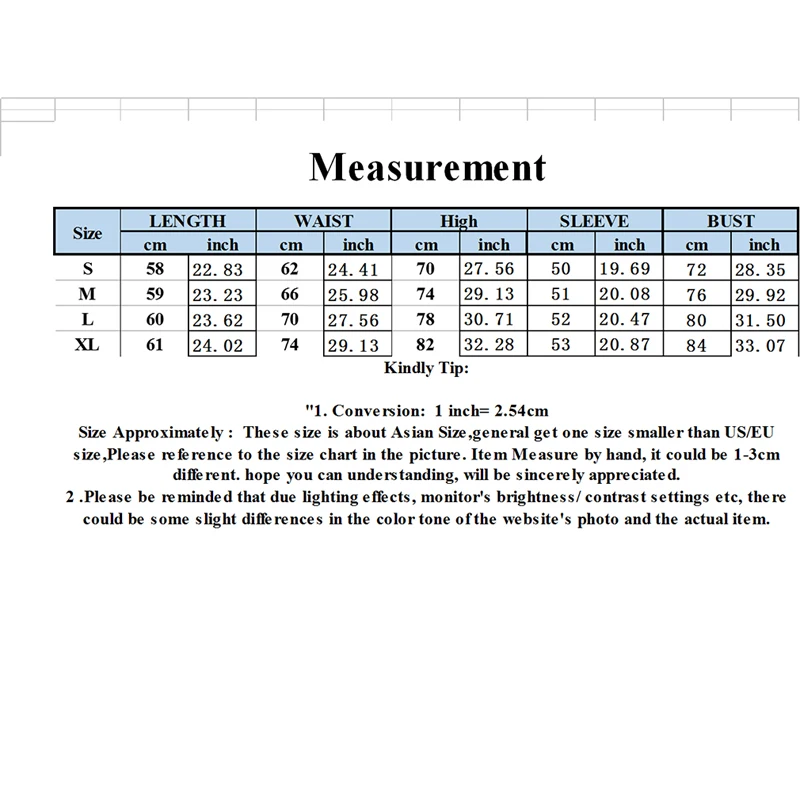 Measurement

| Size | LENGTH | | WAIST | | High | | SLEEVE | | BUST | |
|---|---|---|---|---|---|---|---|---|---|---|
| | cm | inch | cm | inch | cm | inch | cm | inch | cm | inch |
| S | 58 | 22.83 | 62 | 24.41 | 70 | 27.56 | 50 | 19.69 | 72 | 28.35 |
| M | 59 | 23.23 | 66 | 25.98 | 74 | 29.13 | 51 | 20.08 | 76 | 29.92 |
| L | 60 | 23.62 | 70 | 27.56 | 78 | 30.71 | 52 | 20.47 | 80 | 31.50 |
| XL | 61 | 24.02 | 74 | 29.13 | 82 | 32.28 | 53 | 20.87 | 84 | 33.07 |

Kindly Tip:

"1. Conversion: 1 inch= 2.54cm

Size Approximately : These size is about Asian Size,general get one size smaller than US/EU size,Please reference to the size chart in the picture. Item Measure by hand, it could be 1-3cm different. hope you can understanding, will be sincerely appreciated.

2 .Please be reminded that due lighting effects, monitor's brightness/ contrast settings etc, there could be some slight differences in the color tone of the website's photo and the actual item.